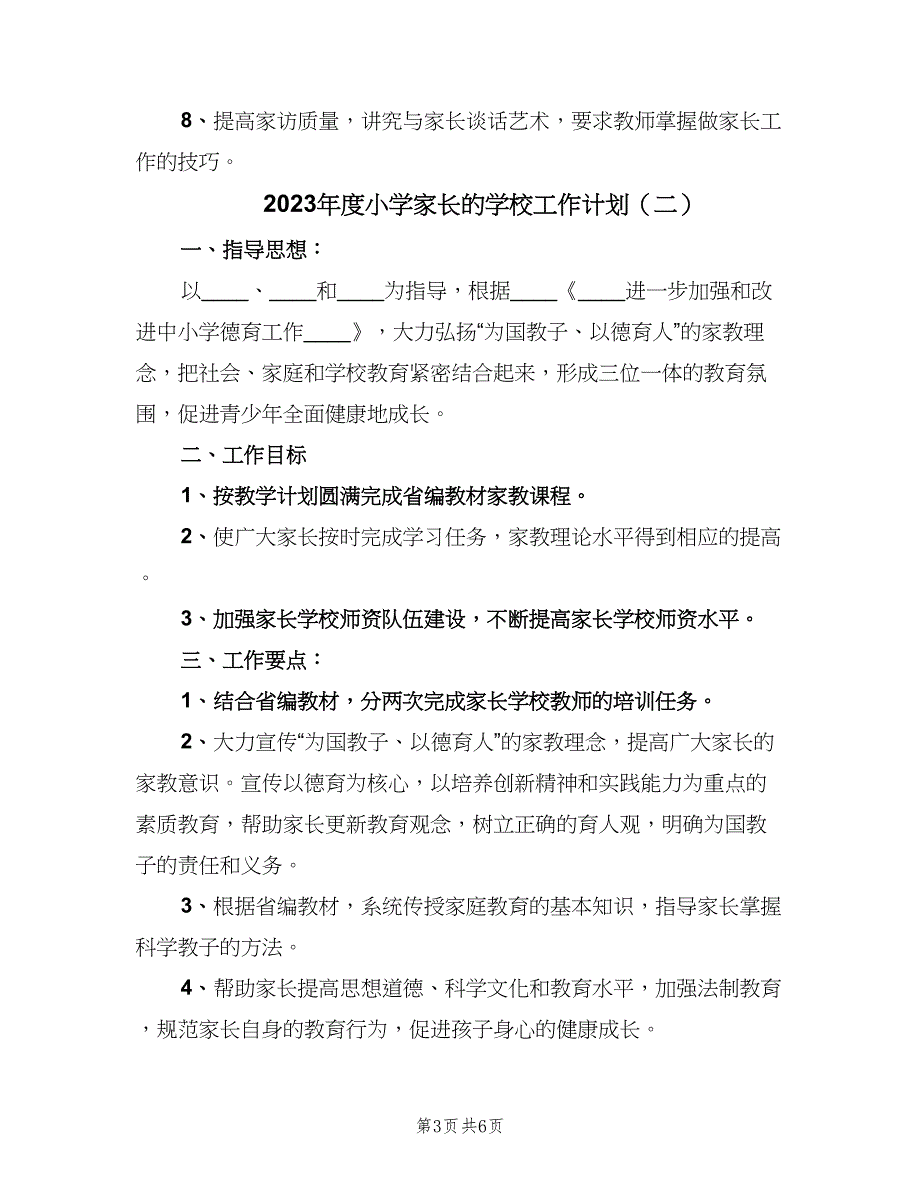 8、提高家访质量，讲究与家长谈话艺术，要求教师掌握做家长工作的技巧。

2023年度小学家长的学校工作计划（二）

一、指导思想：

以____、____和____为指导，根据____《____进一步加强和改进中小学德育工作____》，大力弘扬“为国教子、以德育人”的家教理念，把社会、家庭和学校教育紧密结合起来，形成三位一体的教育氛围，促进青少年全面健康地成长。

二、工作目标

1、按教学计划圆满完成省编教材家教课程。

2、使广大家长按时完成学习任务，家教理论水平得到相应的提高。

3、加强家长学校师资队伍建设，不断提高家长学校师资水平。

三、工作要点：

1、结合省编教材，分两次完成家长学校教师的培训任务。

2、大力宣传“为国教子、以德育人”的家教理念，提高广大家长的家教意识。宣传以德育为核心，以培养创新精神和实践能力为重点的素质教育，帮助家长更新教育观念，树立正确的育人观，明确为国教子的责任和义务。

3、根据省编教材，系统传授家庭教育的基本知识，指导家长掌握科学教子的方法。

4、帮助家长提高思想道德、科学文化和教育水平，加强法制教育，规范家长自身的教育行为，促进孩子身心的健康成长。

第3页 共6页